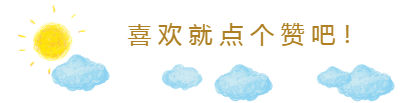 喜欢就点个赞吧！